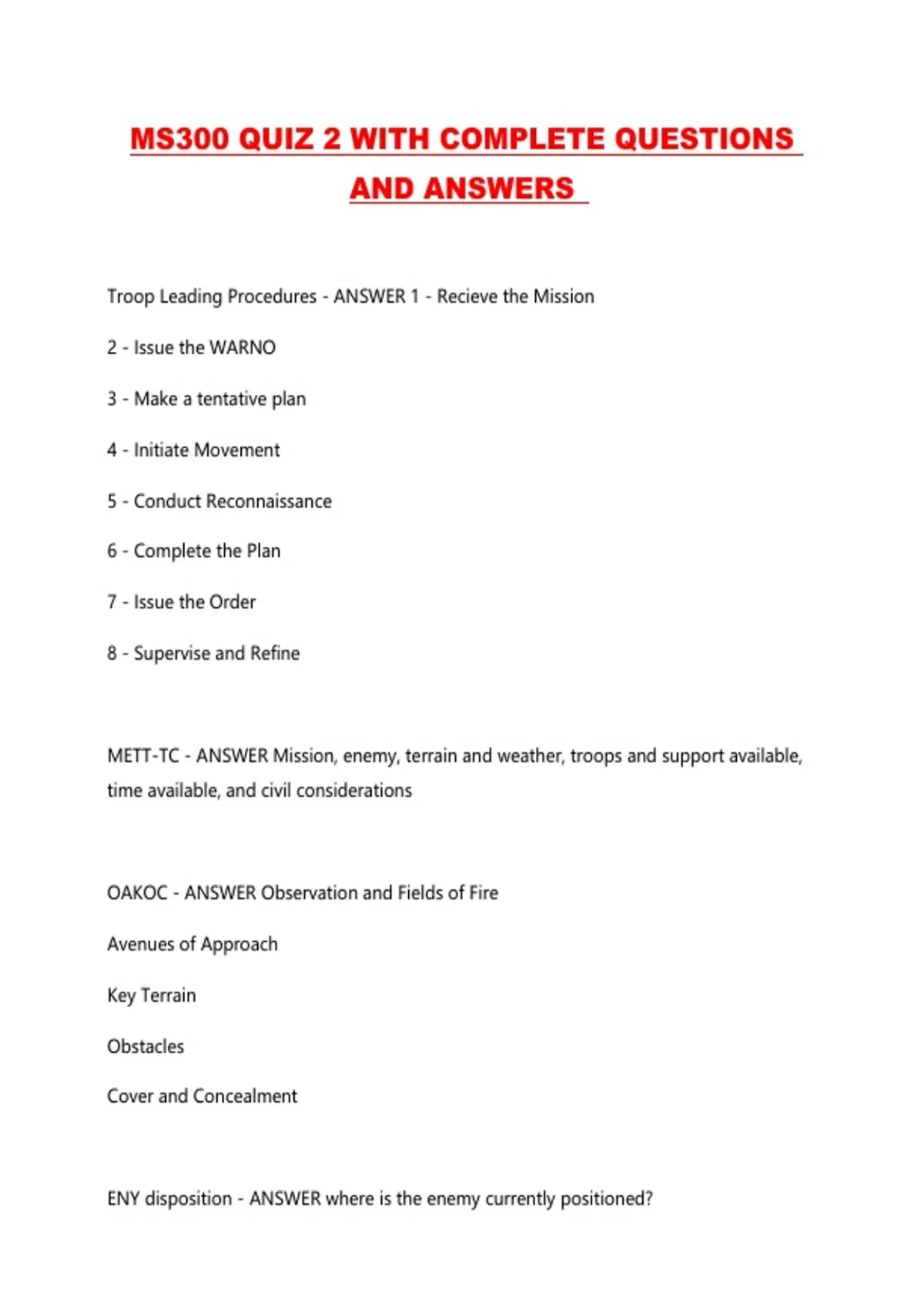 MS300 QUIZ 2 WITH COMPLETE QUESTIONS AND ANSWERS

Troop Leading Procedures - ANSWER 1 - Recieve the Mission

2 - Issue the WARNO

3 - Make a tentative plan

4 - Initiate Movement

5 - Conduct Reconnaissance

6 - Complete the Plan

7 - Issue the Order

8 - Supervise and Refine

METT-TC - ANSWER Mission, enemy, terrain and weather, troops and support available, time available, and civil considerations

OAKOC - ANSWER Observation and Fields of Fire

Avenues of Approach

Key Terrain

Obstacles

Cover and Concealment

ENY disposition - ANSWER where is the enemy currently positioned?